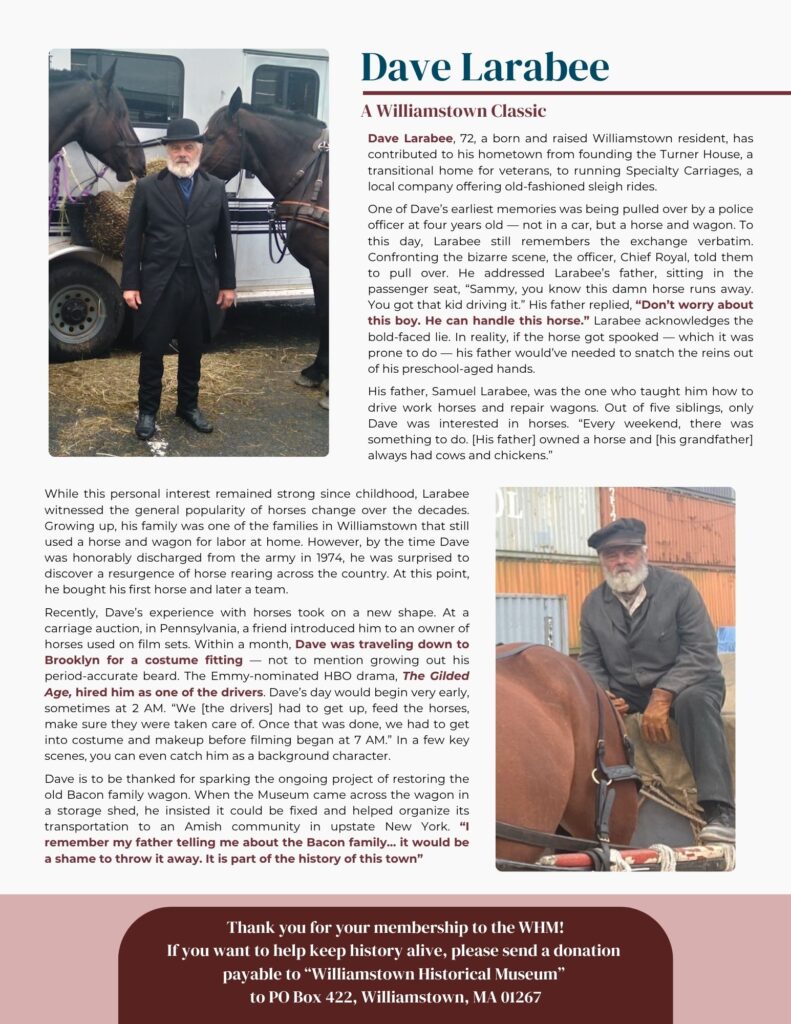 Dave Larabee

A Williamstown Classic

Dave Larabee, 72, a born and raised Williamstown resident, has contributed to his hometown from founding the Turner House, a transitional home for veterans, to running Specialty Carriages, a local company offering old-fashioned sleigh rides.

One of Dave's earliest memories was being pulled over by a police officer at four years old — not in a car, but a horse and wagon. To this day, Larabee still remembers the exchange verbatim. Confronting the bizarre scene, the officer, Chief Royal, told them to pull over. He addressed Larabee's father, sitting in the passenger seat, "Sammy, you know this damn horse runs away. You got that kid driving it." His father replied, "Don't worry about this boy. He can handle this horse." Larabee acknowledges the bold-faced lie. In reality, if the horse got spooked — which it was prone to do — his father would've needed to snatch the reins out of his preschool-aged hands.

His father, Samuel Larabee, was the one who taught him how to drive work horses and repair wagons. Out of five siblings, only Dave was interested in horses. "Every weekend, there was something to do. [His father] owned a horse and [his grandfather] always had cows and chickens."

While this personal interest remained strong since childhood, Larabee witnessed the general popularity of horses change over the decades. Growing up, his family was one of the families in Williamstown that still used a horse and wagon for labor at home. However, by the time Dave was honorably discharged from the army in 1974, he was surprised to discover a resurgence of horse rearing across the country. At this point, he bought his first horse and later a team.

Recently, Dave's experience with horses took on a new shape. At a carriage auction, in Pennsylvania, a friend introduced him to an owner of horses used on film sets. Within a month, Dave was traveling down to Brooklyn for a costume fitting — not to mention growing out his period-accurate beard. The Emmy-nominated HBO drama, The Gilded Age, hired him as one of the drivers. Dave's day would begin very early, sometimes at 2 AM. "We [the drivers] had to get up, feed the horses, make sure they were taken care of. Once that was done, we had to get into costume and makeup before filming began at 7 AM." In a few key scenes, you can even catch him as a background character.

Dave is to be thanked for sparking the ongoing project of restoring the old Bacon family wagon. When the Museum came across the wagon in a storage shed, he insisted it could be fixed and helped organize its transportation to an Amish community in upstate New York. "I remember my father telling me about the Bacon family... it would be a shame to throw it away. It is part of the history of this town"

Thank you for your membership to the WHM!
If you want to help keep history alive, please send a donation payable to "Williamstown Historical Museum" to PO Box 422, Williamstown, MA 01267